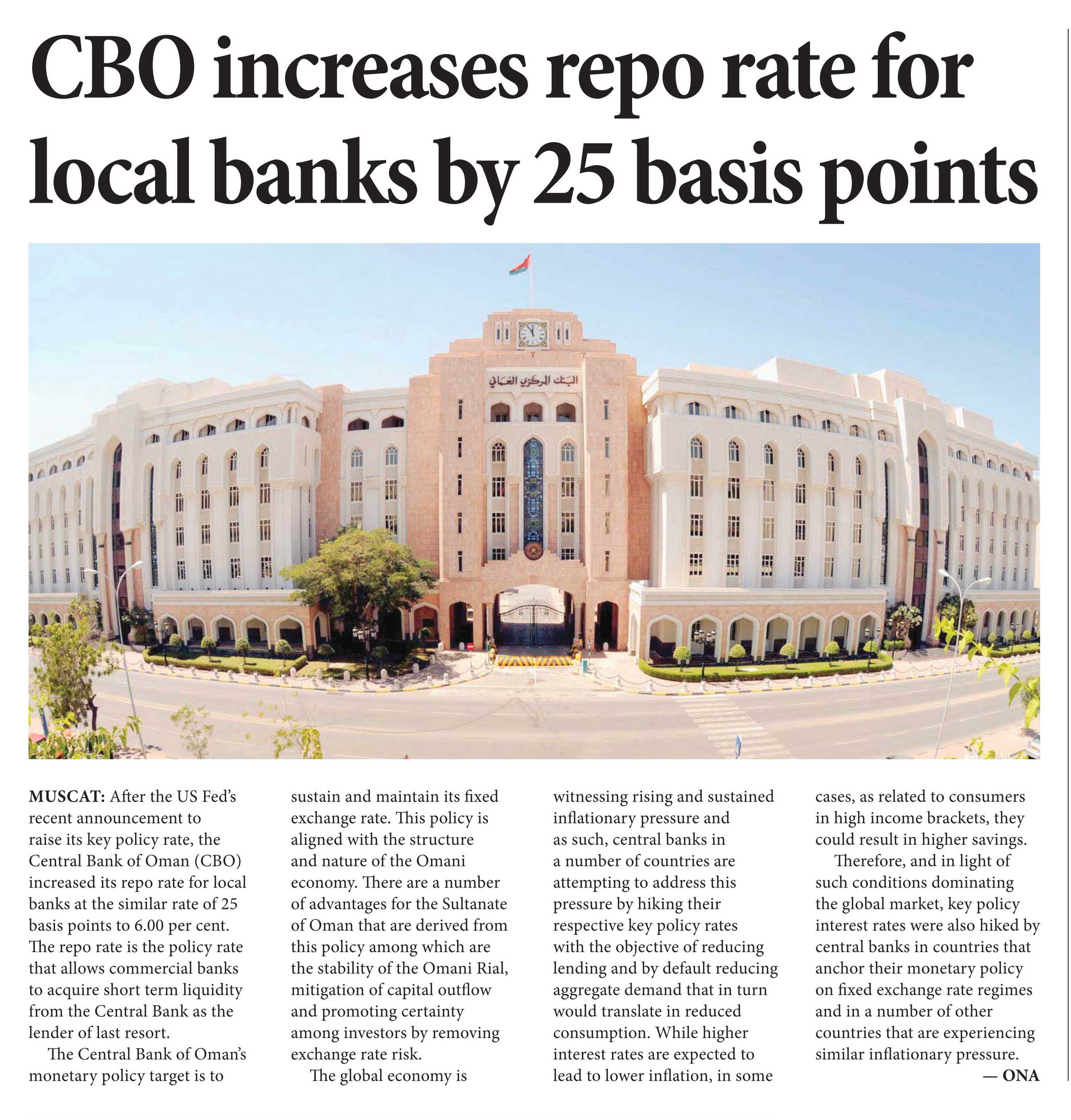 CBO increases repo rate for local banks by 25 basis points

البنك المركزي العماني

MUSCAT: After the US Fed's recent announcement to raise its key policy rate, the Central Bank of Oman (CBO) increased its repo rate for local banks at the similar rate of 25 basis points to 6.00 per cent. The repo rate is the policy rate that allows commercial banks to acquire short term liquidity from the Central Bank as the lender of last resort.

The Central Bank of Oman's monetary policy target is to sustain and maintain its fixed exchange rate. This policy is aligned with the structure and nature of the Omani economy. There are a number of advantages for the Sultanate of Oman that are derived from this policy among which are the stability of the Omani Rial, mitigation of capital outflow and promoting certainty among investors by removing exchange rate risk.

The global economy is witnessing rising and sustained inflationary pressure and as such, central banks in a number of countries are attempting to address this pressure by hiking their respective key policy rates with the objective of reducing lending and by default reducing aggregate demand that in turn would translate in reduced consumption. While higher interest rates are expected to lead to lower inflation, in some cases, as related to consumers in high income brackets, they could result in higher savings.

Therefore, and in light of such conditions dominating the global market, key policy interest rates were also hiked by central banks in countries that anchor their monetary policy on fixed exchange rate regimes and in a number of other countries that are experiencing similar inflationary pressure.

— ONA